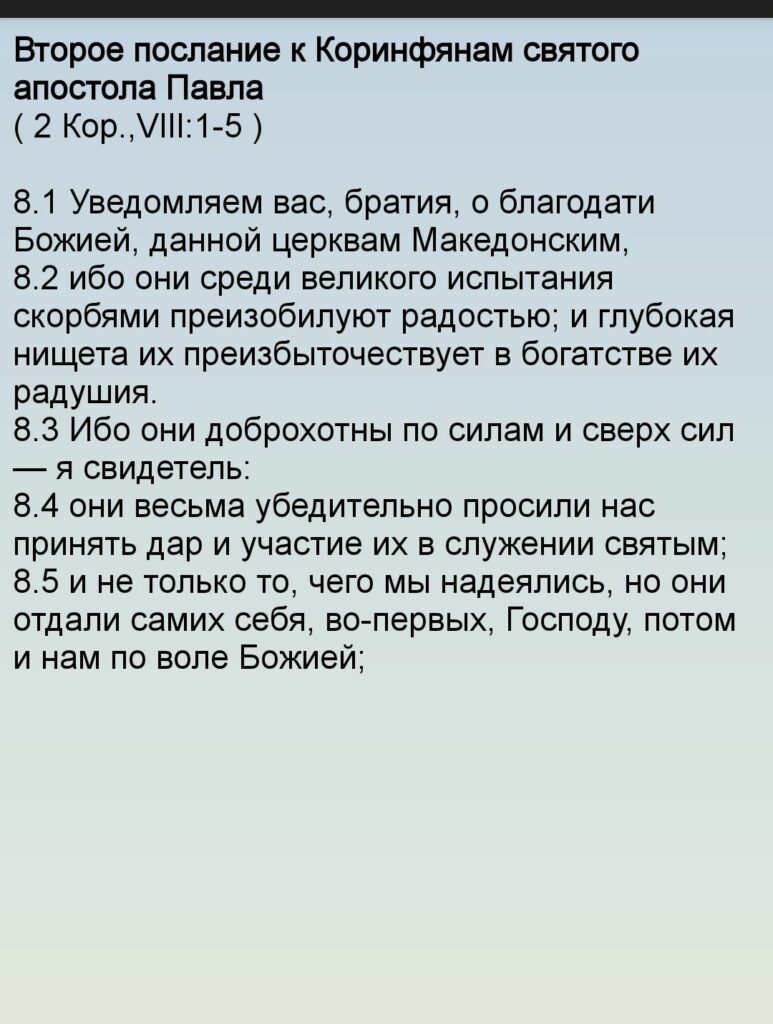 Второе послание к Коринфянам святого апостола Павла
( 2 Кор.,VIII:1-5 )

8.1 Уведомляем вас, братия, о благодати Божией, данной церквам Македонским,
8.2 ибо они среди великого испытания скорбями преизобилуют радостью; и глубокая нищета их преизбыточествует в богатстве их радушия.
8.3 Ибо они доброхотны по силам и сверх сил — я свидетель:
8.4 они весьма убедительно просили нас принять дар и участие их в служении святым;
8.5 и не только то, чего мы надеялись, но они отдали самих себя, во-первых, Господу, потом и нам по воле Божией;